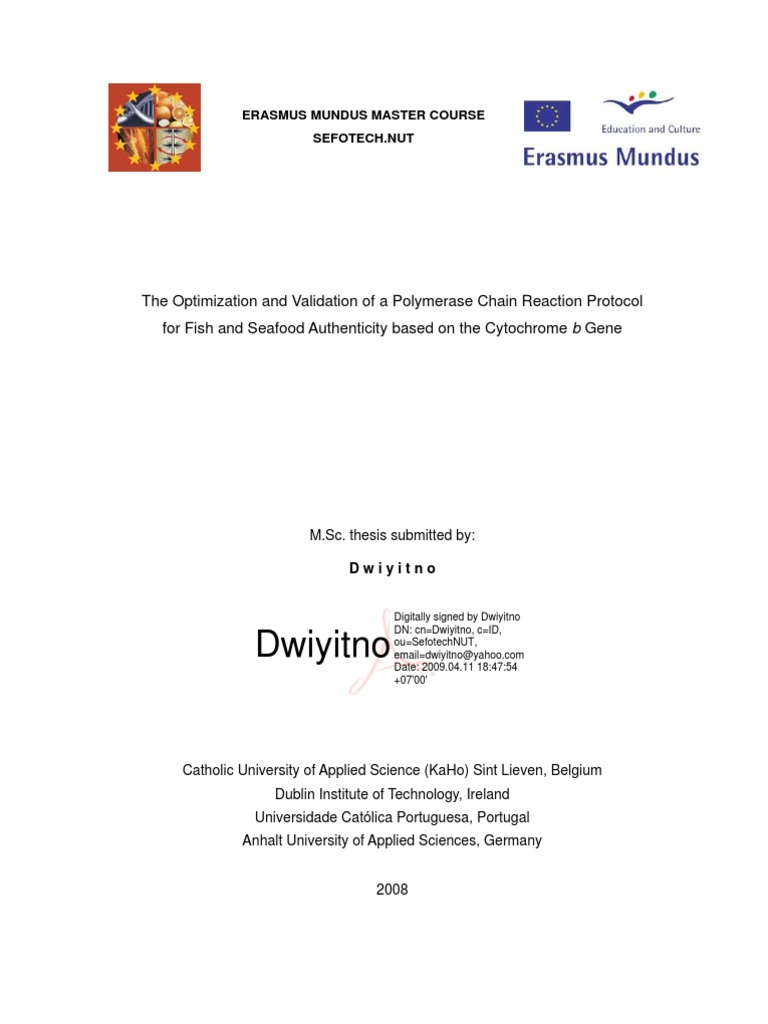 ERASMUS MUNDUS MASTER COURSE
SEFOTECH.NUT

Education and Culture
Erasmus Mundus

The Optimization and Validation of a Polymerase Chain Reaction Protocol for Fish and Seafood Authenticity based on the Cytochrome b Gene

M.Sc. thesis submitted by:

D w i y i t n o

Dwiyitno

Digitally signed by Dwiyitno
DN: cn=Dwiyitno, c=ID, ou=SefotechNUT, email=dwiyitno@yahoo.com
Date: 2009.04.11 18:47:54 +07'00'

Catholic University of Applied Science (KaHo) Sint Lieven, Belgium
Dublin Institute of Technology, Ireland
Universidade Católica Portuguesa, Portugal
Anhalt University of Applied Sciences, Germany

2008